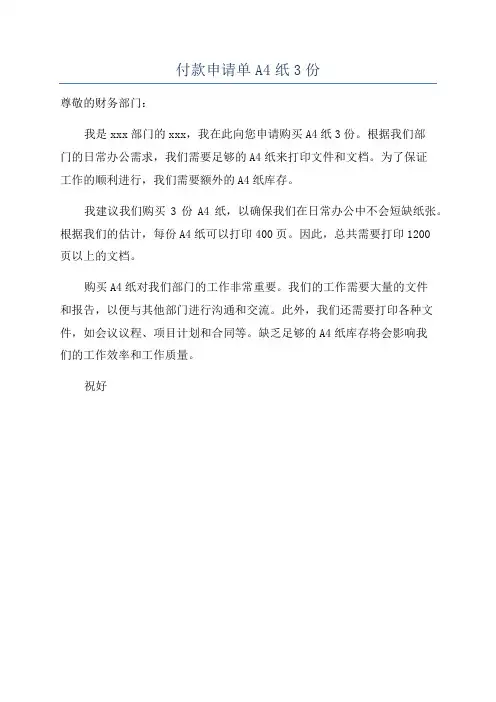 付款申请单 A4 纸 3 份

尊敬的财务部门：

我是 xxx 部门的 xxx，我在此向您申请购买 A4 纸 3 份。根据我们部门的日常办公需求，我们需要足够的 A4 纸来打印文件和文档。为了保证工作的顺利进行，我们需要额外的 A4 纸库存。

我建议我们购买 3 份 A4 纸，以确保我们在日常办公中不会短缺纸张。根据我们的估计，每份 A4 纸可以打印 400 页。因此，总共需要打印 1200 页以上的文档。

购买 A4 纸对我们部门的工作非常重要。我们的工作需要大量的文件和报告，以便与其他部门进行沟通和交流。此外，我们还需要打印各种文件，如会议议程、项目计划和合同等。缺乏足够的 A4 纸库存将会影响我们的工作效率和工作质量。

祝好